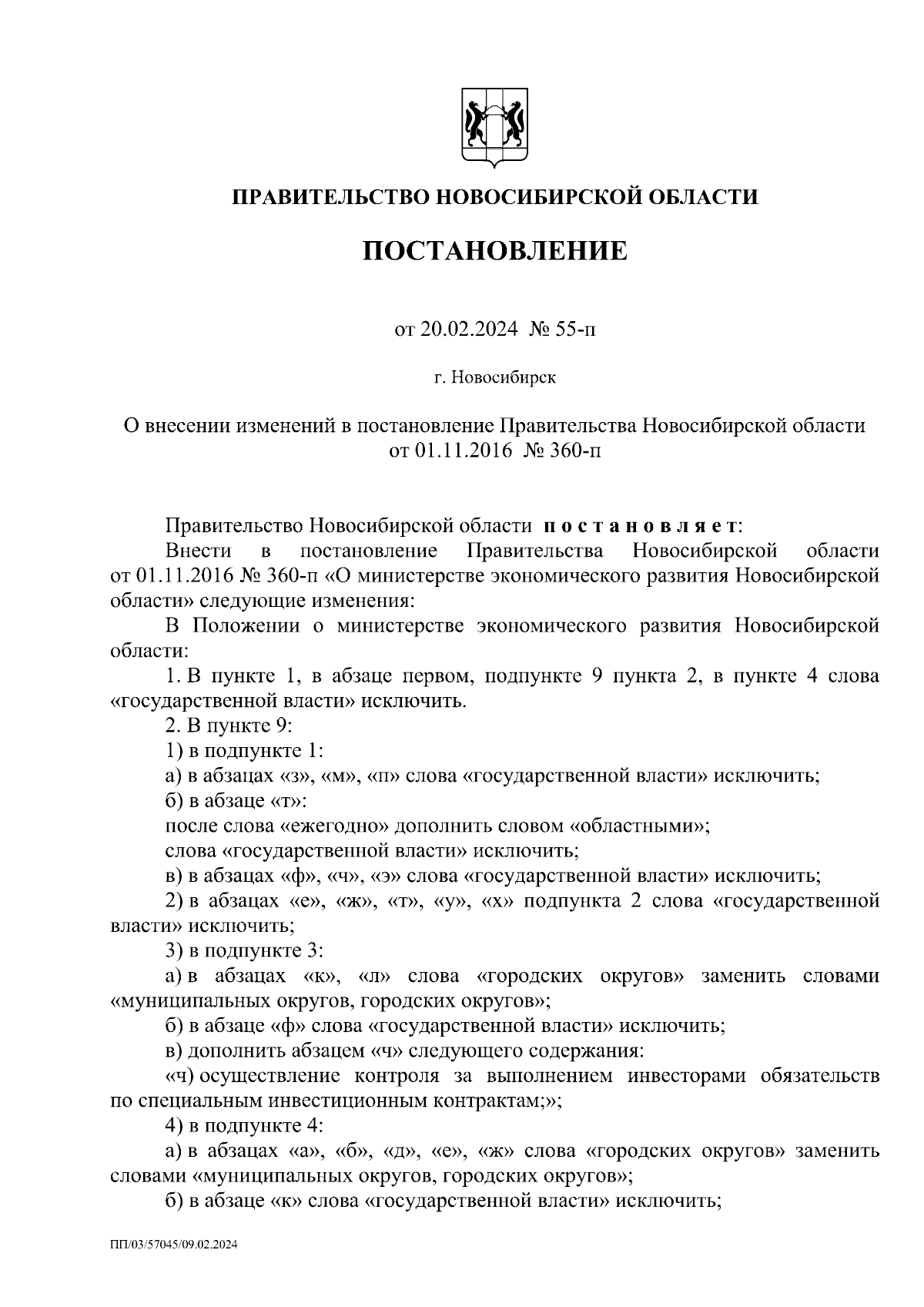 ПРАВИТЕЛЬСТВО НОВОСИБИРСКОЙ ОБЛАСТИ

ПОСТАНОВЛЕНИЕ

от 20.02.2024 № 55-п

г. Новосибирск

О внесении изменений в постановление Правительства Новосибирской области от 01.11.2016 № 360-п

Правительство Новосибирской области постановляет:

Внести в постановление Правительства Новосибирской области от 01.11.2016 № 360-п «О министерстве экономического развития Новосибирской области» следующие изменения:

В Положении о министерстве экономического развития Новосибирской области:

1. В пункте 1, в абзаце первом, подпункте 9 пункта 2, в пункте 4 слова «государственной власти» исключить.

2. В пункте 9:

1) в подпункте 1:

а) в абзацах «з», «м», «п» слова «государственной власти» исключить;

б) в абзаце «т»:

после слова «ежегодно» дополнить словом «областными»;

слова «государственной власти» исключить;

в) в абзацах «ф», «ч», «э» слова «государственной власти» исключить;

2) в абзацах «е», «ж», «т», «у», «х» подпункта 2 слова «государственной власти» исключить;

3) в подпункте 3:

а) в абзацах «к», «л» слова «городских округов» заменить словами «муниципальных округов, городских округов»;

б) в абзаце «ф» слова «государственной власти» исключить;

в) дополнить абзацем «ч» следующего содержания:

«ч) осуществление контроля за выполнением инвесторами обязательств по специальным инвестиционным контрактам;»;

4) в подпункте 4:

а) в абзацах «а», «б», «д», «е», «ж» слова «городских округов» заменить словами «муниципальных округов, городских округов»;

б) в абзаце «к» слова «государственной власти» исключить;

ПП/03/57045/09.02.2024